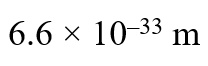 $6.6 \times 10^{-33}$ m